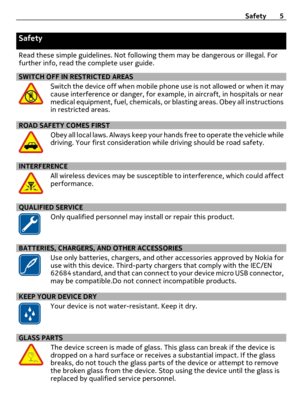 Safety 5

Safety

Read these simple guidelines. Not following them may be dangerous or illegal. For further info, read the complete user guide.

SWITCH OFF IN RESTRICTED AREAS

Switch the device off when mobile phone use is not allowed or when it may cause interference or danger, for example, in aircraft, in hospitals or near medical equipment, fuel, chemicals, or blasting areas. Obey all instructions in restricted areas.

ROAD SAFETY COMES FIRST

Obey all local laws. Always keep your hands free to operate the vehicle while driving. Your first consideration while driving should be road safety.

INTERFERENCE

All wireless devices may be susceptible to interference, which could affect performance.

QUALIFIED SERVICE

Only qualified personnel may install or repair this product.

BATTERIES, CHARGERS, AND OTHER ACCESSORIES

Use only batteries, chargers, and other accessories approved by Nokia for use with this device. Third-party chargers that comply with the IEC/EN 62684 standard, and that can connect to your device micro USB connector, may be compatible.Do not connect incompatible products.

KEEP YOUR DEVICE DRY

Your device is not water-resistant. Keep it dry.

GLASS PARTS

The device screen is made of glass. This glass can break if the device is dropped on a hard surface or receives a substantial impact. If the glass breaks, do not touch the glass parts of the device or attempt to remove the broken glass from the device. Stop using the device until the glass is replaced by qualified service personnel.